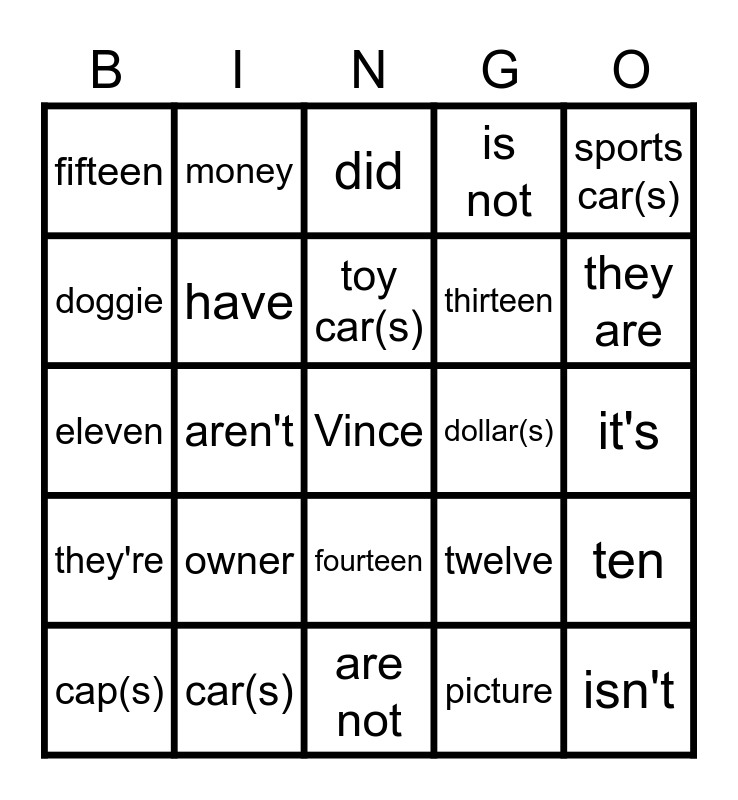 | B | I | N | G | O |
|---|---|---|---|---|
| fifteen | money | did | is not | sports car(s) |
| doggie | have | toy car(s) | thirteen | they are |
| eleven | aren't | Vince | dollar(s) | it's |
| they're | owner | fourteen | twelve | ten |
| cap(s) | car(s) | are not | picture | isn't |